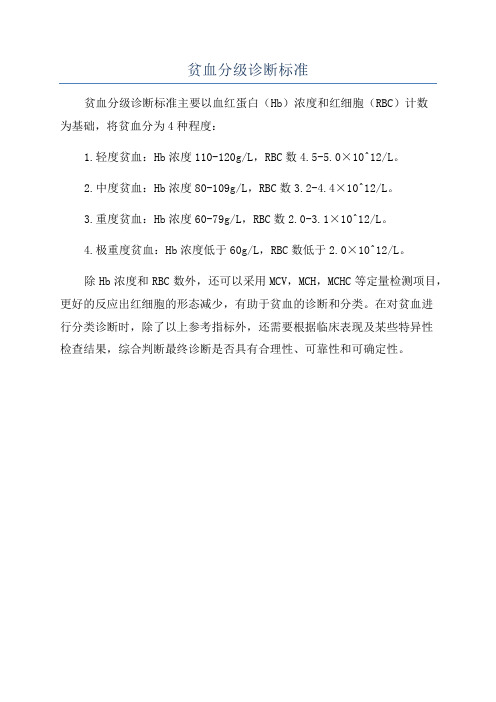 贫血分级诊断标准

贫血分级诊断标准主要以血红蛋白（Hb）浓度和红细胞（RBC）计数为基础，将贫血分为4种程度：

1.轻度贫血：Hb浓度110-120g/L，RBC数4.5-5.0×10^12/L。

2.中度贫血：Hb浓度80-109g/L，RBC数3.2-4.4×10^12/L。

3.重度贫血：Hb浓度60-79g/L，RBC数2.0-3.1×10^12/L。

4.极重度贫血：Hb浓度低于60g/L，RBC数低于2.0×10^12/L。

除Hb浓度和RBC数外，还可以采用MCV，MCH，MCHC等定量检测项目，更好的反应出红细胞的形态减少，有助于贫血的诊断和分类。在对贫血进行分类诊断时，除了以上参考指标外，还需要根据临床表现及某些特异性检查结果，综合判断最终诊断是否具有合理性、可靠性和可确定性。